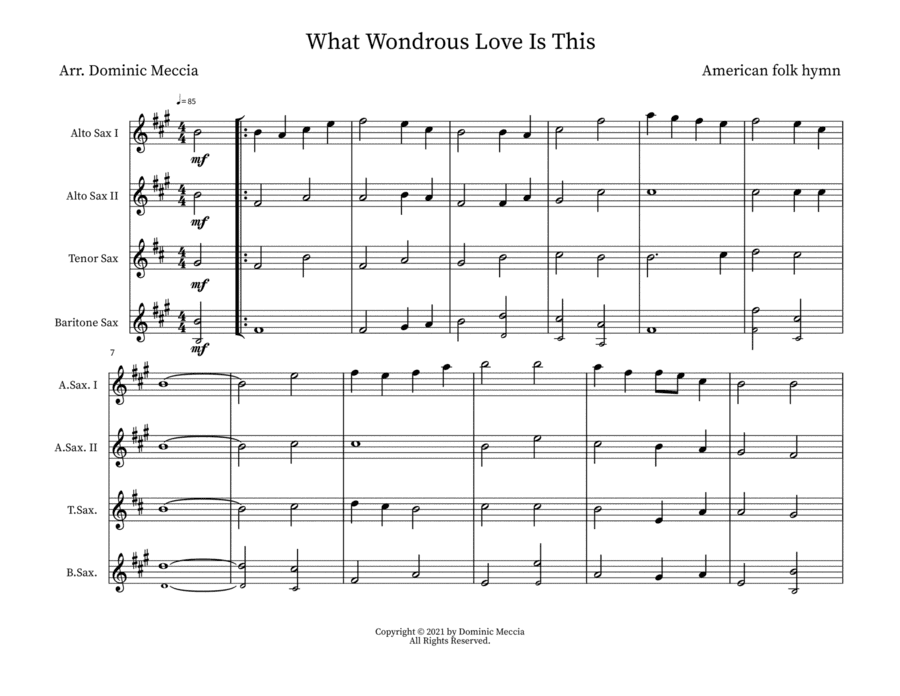 What Wondrous Love Is This

Arr. Dominic Meccia

American folk hymn

♩=85

Alto Sax I

mf

Alto Sax II

mf

Tenor Sax

mf

Baritone Sax

mf

7

A.Sax. I

A.Sax. II

T.Sax.

B.Sax.

Copyright © 2021 by Dominic Meccia
All Rights Reserved.